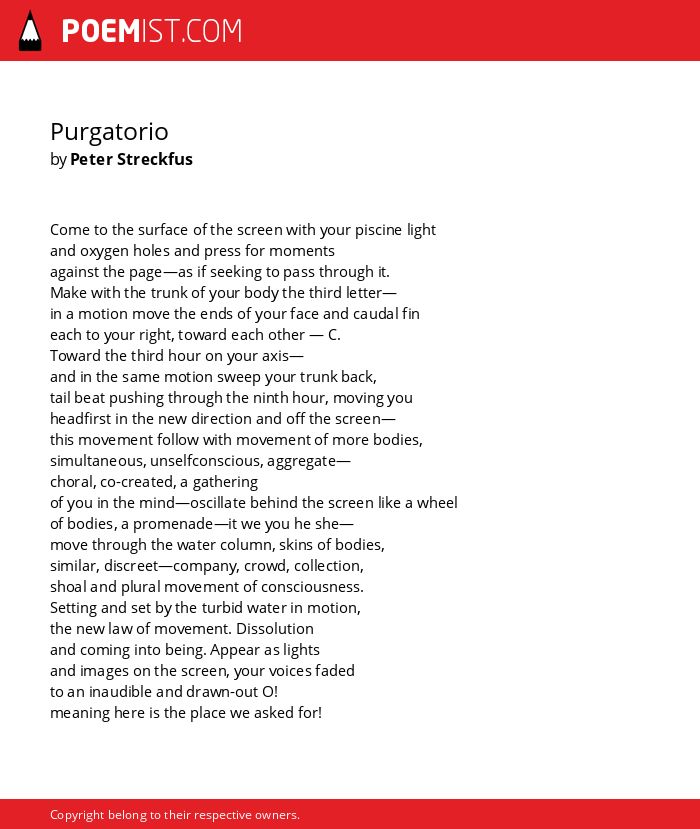 POEMIST.COM

Purgatorio
by Peter Streckfus

Come to the surface of the screen with your piscine light
and oxygen holes and press for moments
against the page—as if seeking to pass through it.
Make with the trunk of your body the third letter—
in a motion move the ends of your face and caudal fin
each to your right, toward each other — C.
Toward the third hour on your axis—
and in the same motion sweep your trunk back,
tail beat pushing through the ninth hour, moving you
headfirst in the new direction and off the screen—
this movement follow with movement of more bodies,
simultaneous, unselfconscious, aggregate—
choral, co-created, a gathering
of you in the mind—oscillate behind the screen like a wheel
of bodies, a promenade—it we you he she—
move through the water column, skins of bodies,
similar, discreet—company, crowd, collection,
shoal and plural movement of consciousness.
Setting and set by the turbid water in motion,
the new law of movement. Dissolution
and coming into being. Appear as lights
and images on the screen, your voices faded
to an inaudible and drawn-out O!
meaning here is the place we asked for!

Copyright belong to their respective owners.